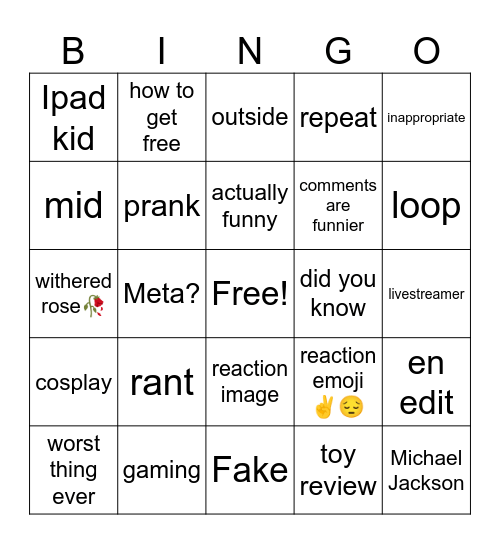 | B | I | N | G | O |
|---|---|---|---|---|
| Ipad kid | how to get free | outside | repeat | inappropriate |
| mid | prank | actually funny | comments are funnier | loop |
| withered rose🥀 | Meta? | Free! | did you know | livestreamer |
| cosplay | rant | reaction image | reaction emoji ✌️😔 | en edit |
| worst thing ever | gaming | Fake | toy review | Michael Jackson |